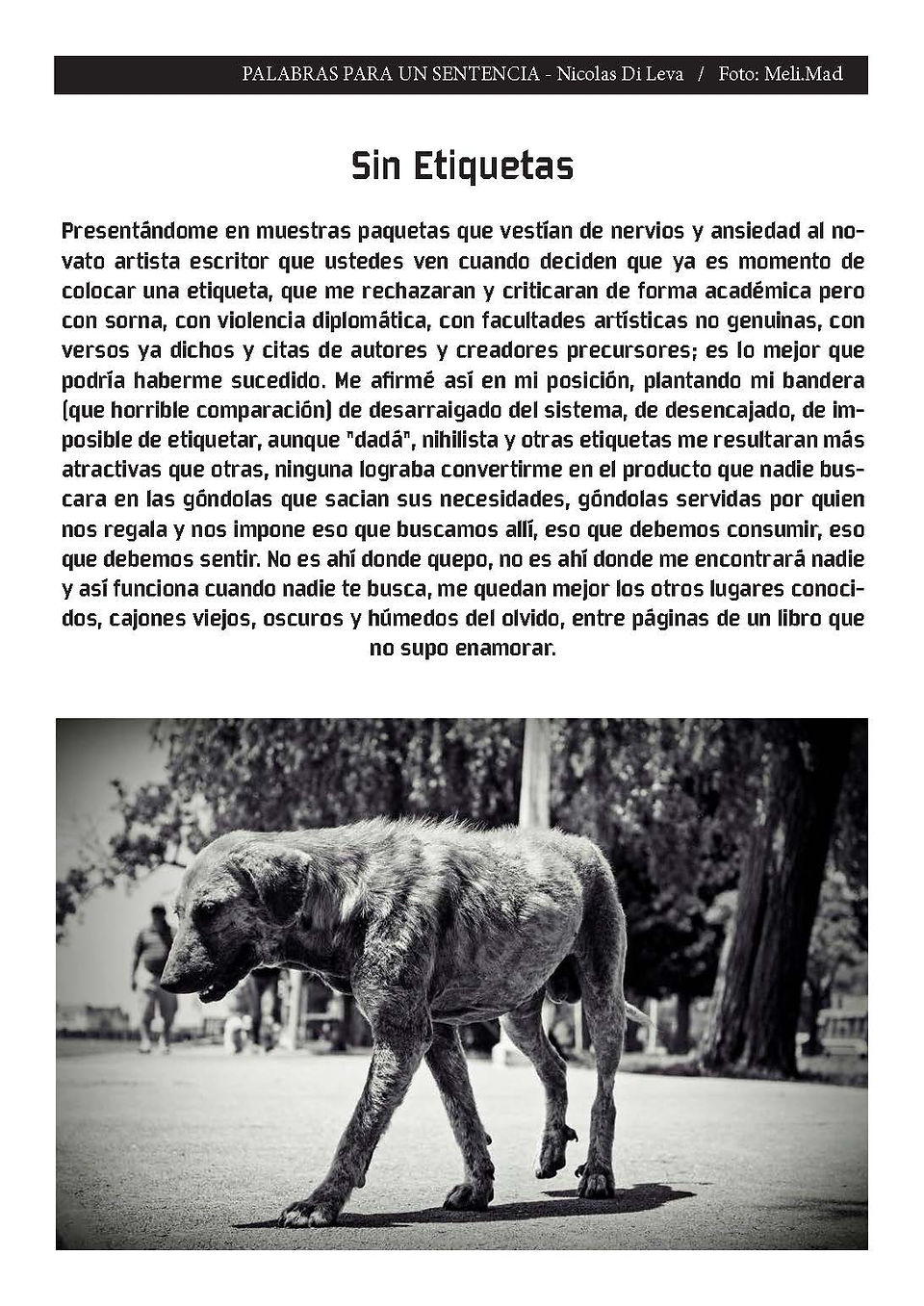 PALABRAS PARA UN SENTENCIA - Nicolas Di Leva / Foto: Meli.Mad

Sin Etiquetas

Presentándome en muestras paquetas que vestían de nervios y ansiedad al novato artista escritor que ustedes ven cuando deciden que ya es momento de colocar una etiqueta, que me rechazaran y criticaran de forma académica pero con sorna, con violencia diplomática, con facultades artísticas no genuinas, con versos ya dichos y citas de autores y creadores precursores; es lo mejor que podría haberme sucedido. Me afirmé así en mi posición, plantando mi bandera (que horrible comparación) de desarraigado del sistema, de desencajado, de imposible de etiquetar, aunque "dadá", nihilista y otras etiquetas me resultaran más atractivas que otras, ninguna lograba convertirme en el producto que nadie buscara en las góndolas que sacian sus necesidades, góndolas servidas por quien nos regala y nos impone eso que buscamos allí, eso que debemos consumir, eso que debemos sentir. No es ahí donde quepo, no es ahí donde me encontrará nadie y así funciona cuando nadie te busca, me quedan mejor los otros lugares conocidos, cajones viejos, oscuros y húmedos del olvido, entre páginas de un libro que no supo enamorar.